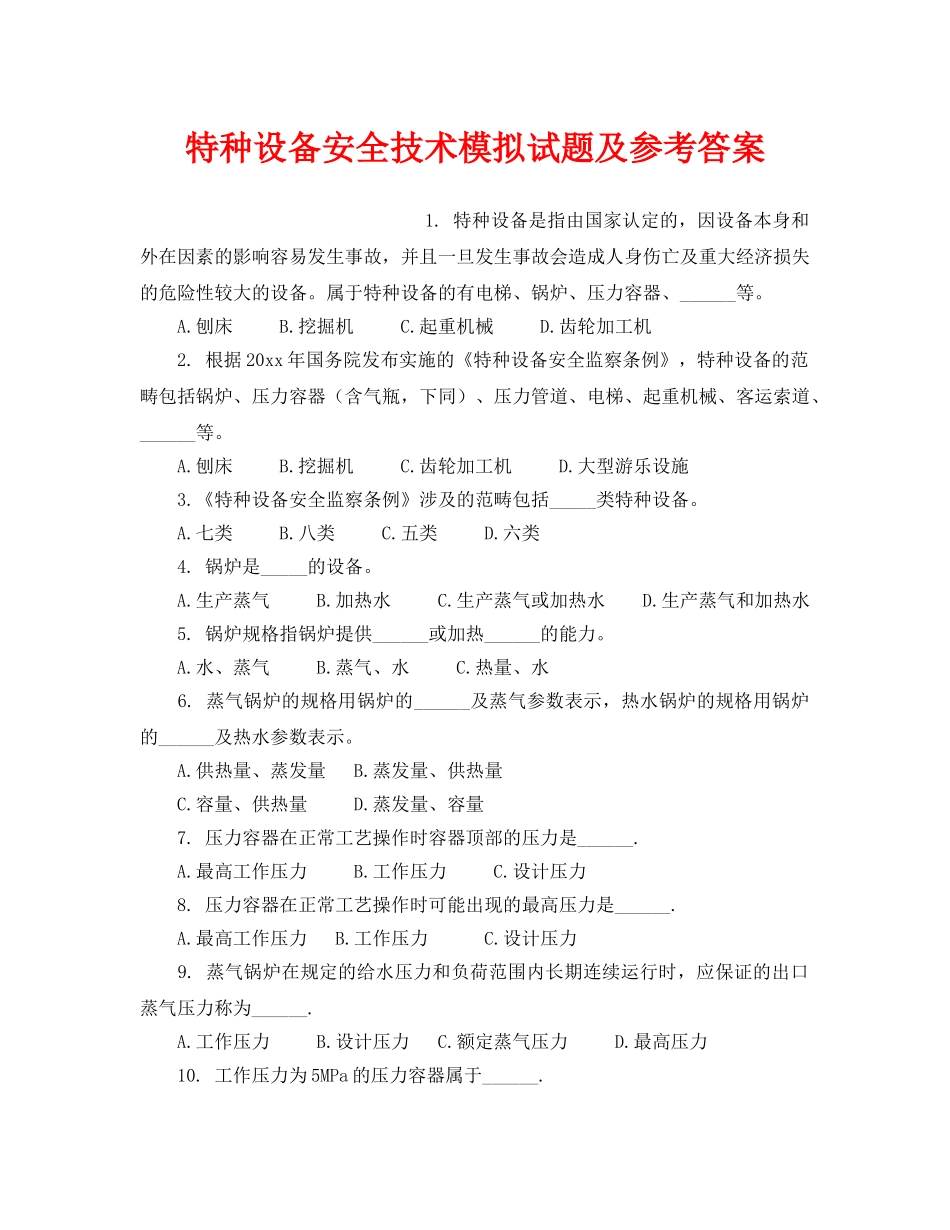 特种设备安全技术模拟试题及参考答案

1. 特种设备是指由国家认定的，因设备本身和外在因素的影响容易发生事故，并且一旦发生事故会造成人身伤亡及重大经济损失的危险性较大的设备。属于特种设备的有电梯、锅炉、压力容器、______等。

A.刨床　B.挖掘机　C.起重机械　D.齿轮加工机

2. 根据20xx年国务院发布实施的《特种设备安全监察条例》，特种设备的范畴包括锅炉、压力容器（含气瓶，下同）、压力管道、电梯、起重机械、客运索道、______等。

A.刨床　B.挖掘机　C.齿轮加工机　D.大型游乐设施

3.《特种设备安全监察条例》涉及的范畴包括_____类特种设备。

A.七类　B.八类　C.五类　D.六类

4. 锅炉是_____的设备。

A.生产蒸气　B.加热水　C.生产蒸气或加热水　D.生产蒸气和加热水

5. 锅炉规格指锅炉提供______或加热______的能力。

A.水、蒸气　B.蒸气、水　C.热量、水

6. 蒸气锅炉的规格用锅炉的______及蒸气参数表示，热水锅炉的规格用锅炉的______及热水参数表示。

A.供热量、蒸发量　B.蒸发量、供热量

C.容量、供热量　D.蒸发量、容量

7. 压力容器在正常工艺操作时容器顶部的压力是______.

A.最高工作压力　B.工作压力　C.设计压力

8. 压力容器在正常工艺操作时可能出现的最高压力是______.

A.最高工作压力　B.工作压力　C.设计压力

9. 蒸气锅炉在规定的给水压力和负荷范围内长期连续运行时，应保证的出口蒸气压力称为______.

A.工作压力　B.设计压力　C.额定蒸气压力　D.最高压力

10. 工作压力为5MPa的压力容器属于______.